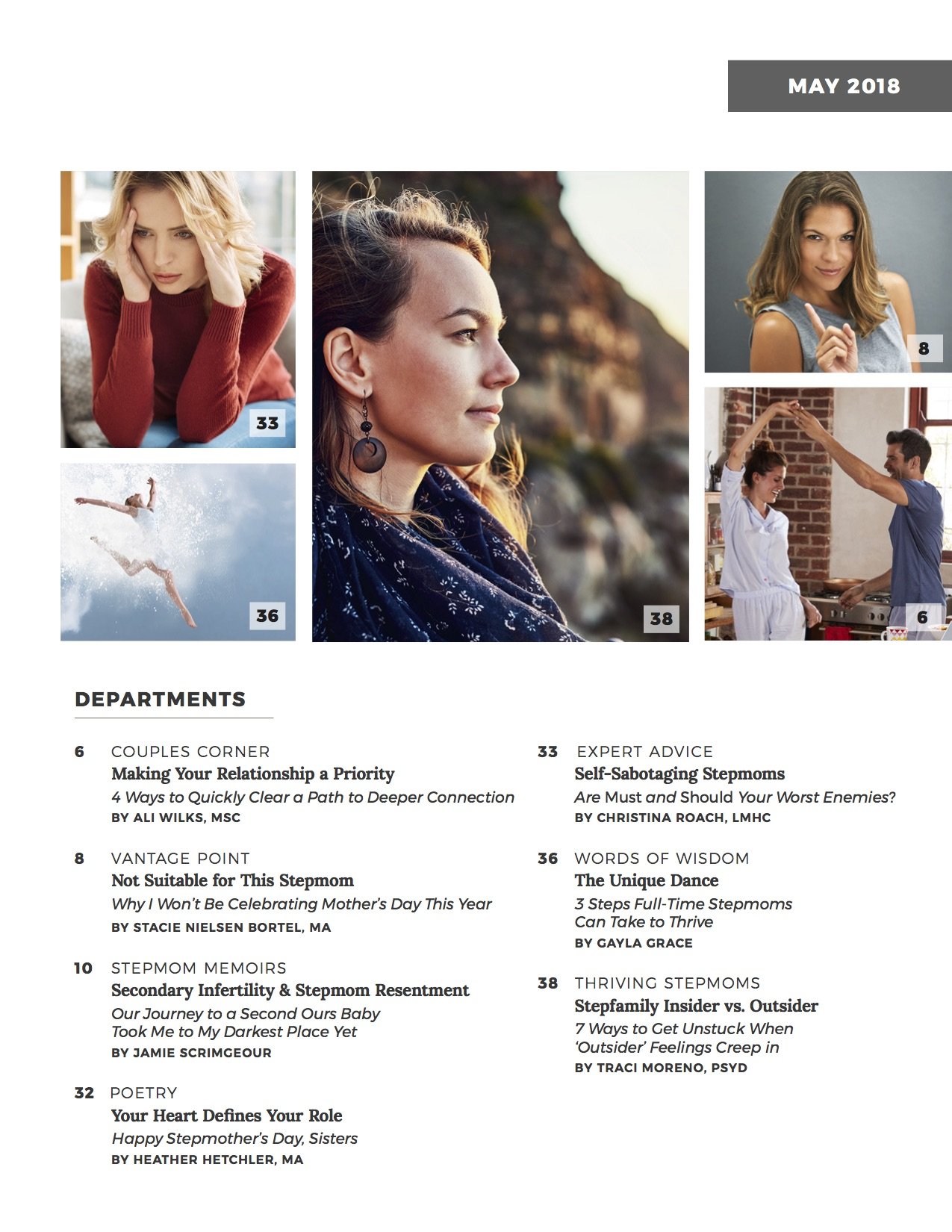 MAY 2018

33

36

38

8

6

DEPARTMENTS

6 COUPLES CORNER
Making Your Relationship a Priority
4 Ways to Quickly Clear a Path to Deeper Connection
BY ALI WILKS, MSC

8 VANTAGE POINT
Not Suitable for This Stepmom
Why I Won't Be Celebrating Mother's Day This Year
BY STACIE NIELSEN BORTEL, MA

10 STEPMOM MEMOIRS
Secondary Infertility & Stepmom Resentment
Our Journey to a Second Ours Baby Took Me to My Darkest Place Yet
BY JAMIE SCRIMGEOUR

32 POETRY
Your Heart Defines Your Role
Happy Stepmother's Day, Sisters
BY HEATHER HETCHLER, MA

33 EXPERT ADVICE
Self-Sabotaging Stepmoms
Are Must and Should Your Worst Enemies?
BY CHRISTINA ROACH, LMHC

36 WORDS OF WISDOM
The Unique Dance
3 Steps Full-Time Stepmoms Can Take to Thrive
BY GAYLA GRACE

38 THRIVING STEPMOMS
Stepfamily Insider vs. Outsider
7 Ways to Get Unstuck When 'Outsider' Feelings Creep in
BY TRACI MORENO, PSYD